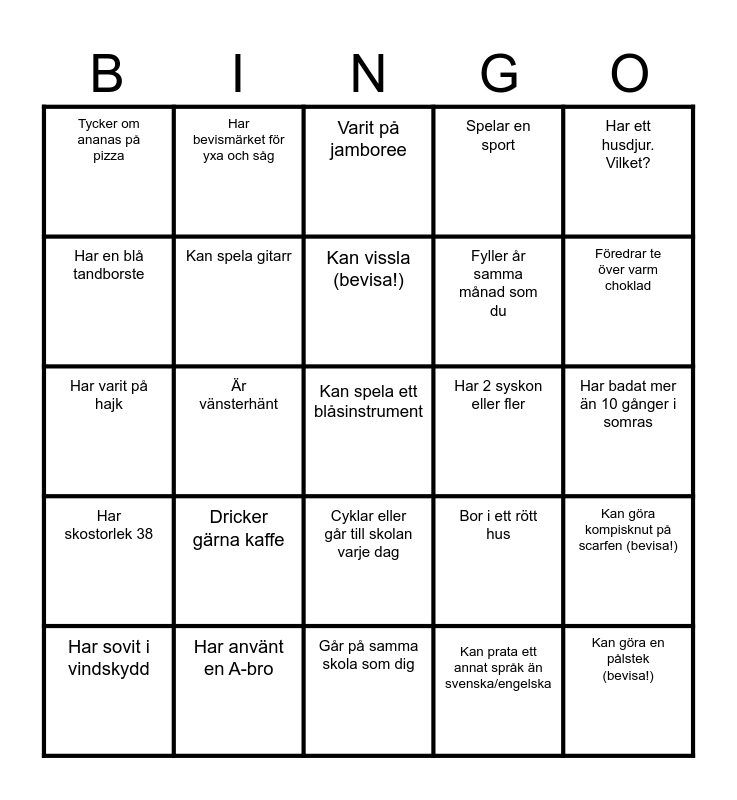 | B | I | N | G | O |
|---|---|---|---|---|
| Tycker om ananas på pizza | Har bevismärket för yxa och såg | Varit på jamboree | Spelar en sport | Har ett husdjur. Vilket? |
| Har en blå tandborste | Kan spela gitarr | Kan vissla (bevisa!) | Fyller år samma månad som du | Föredrar te över varm choklad |
| Har varit på hajk | Är vänsterhänt | Kan spela ett blåsinstrument | Har 2 syskon eller fler | Har badat mer än 10 gånger i somras |
| Har skostorlek 38 | Dricker gärna kaffe | Cyklar eller går till skolan varje dag | Bor i ett rött hus | Kan göra kompisknut på scarfen (bevisa!) |
| Har sovit i vindskydd | Har använt en A-bro | Går på samma skola som dig | Kan prata ett annat språk än svenska/engelska | Kan göra en pålstek (bevisa!) |